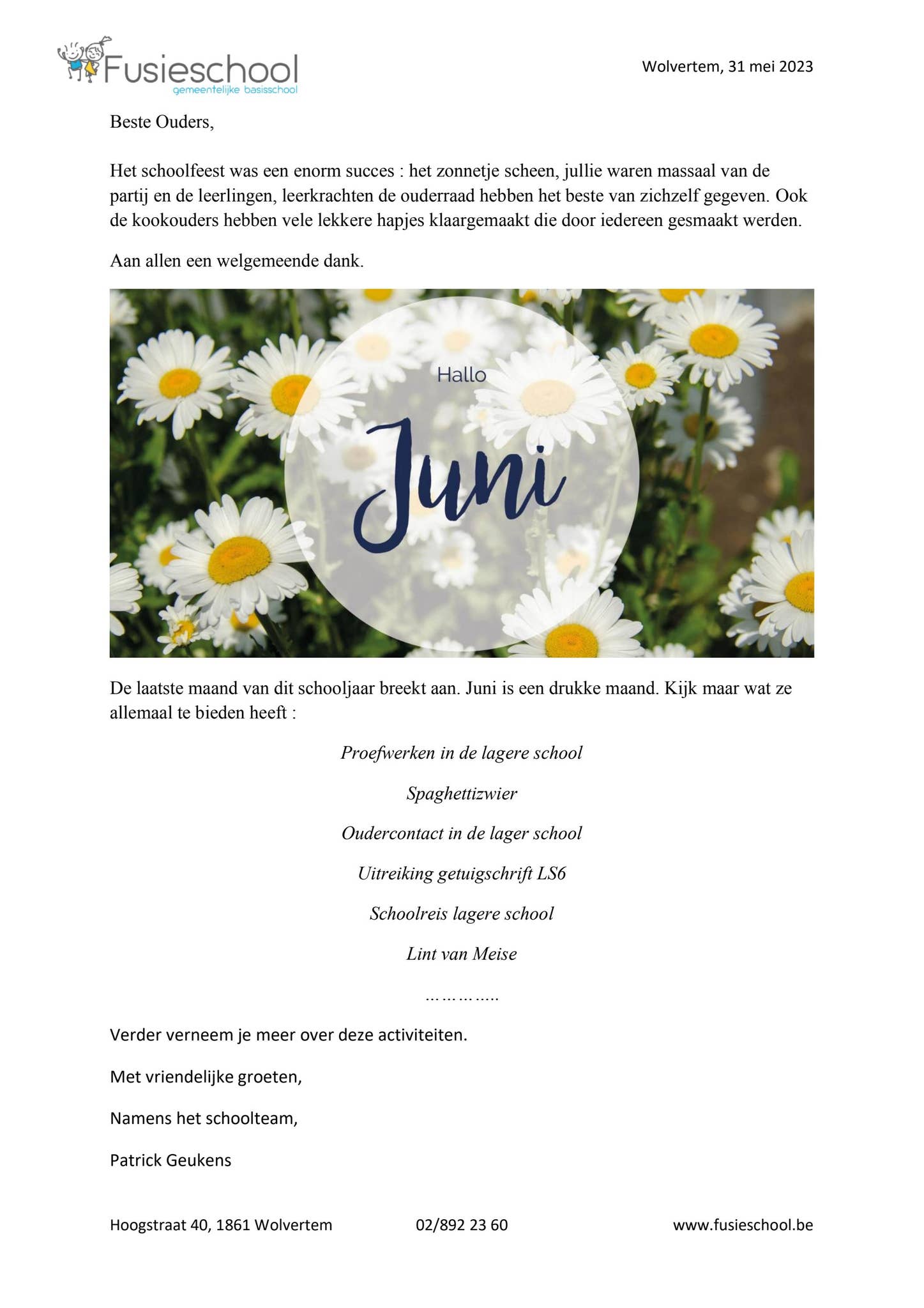 Fusieschool
gemeentelijke basisschool

Wolvertem, 31 mei 2023

Beste Ouders,

Het schoolfeest was een enorm succes : het zonnetje scheen, jullie waren massaal van de partij en de leerlingen, leerkrachten de ouderraad hebben het beste van zichzelf gegeven. Ook de kookouders hebben vele lekkere hapjes klaargemaakt die door iedereen gesmaakt werden.

Aan allen een welgemeende dank.

Hallo

Juni

De laatste maand van dit schooljaar breekt aan. Juni is een drukke maand. Kijk maar wat ze allemaal te bieden heeft :

Proefwerken in de lagere school

Spaghettizwier

Oudercontact in de lager school

Uitreiking getuigschrift LS6

Schoolreis lagere school

Lint van Meise

…………..

Verder verneem je meer over deze activiteiten.

Met vriendelijke groeten,

Namens het schoolteam,

Patrick Geukens

Hoogstraat 40, 1861 Wolvertem 02/892 23 60 www.fusieschool.be